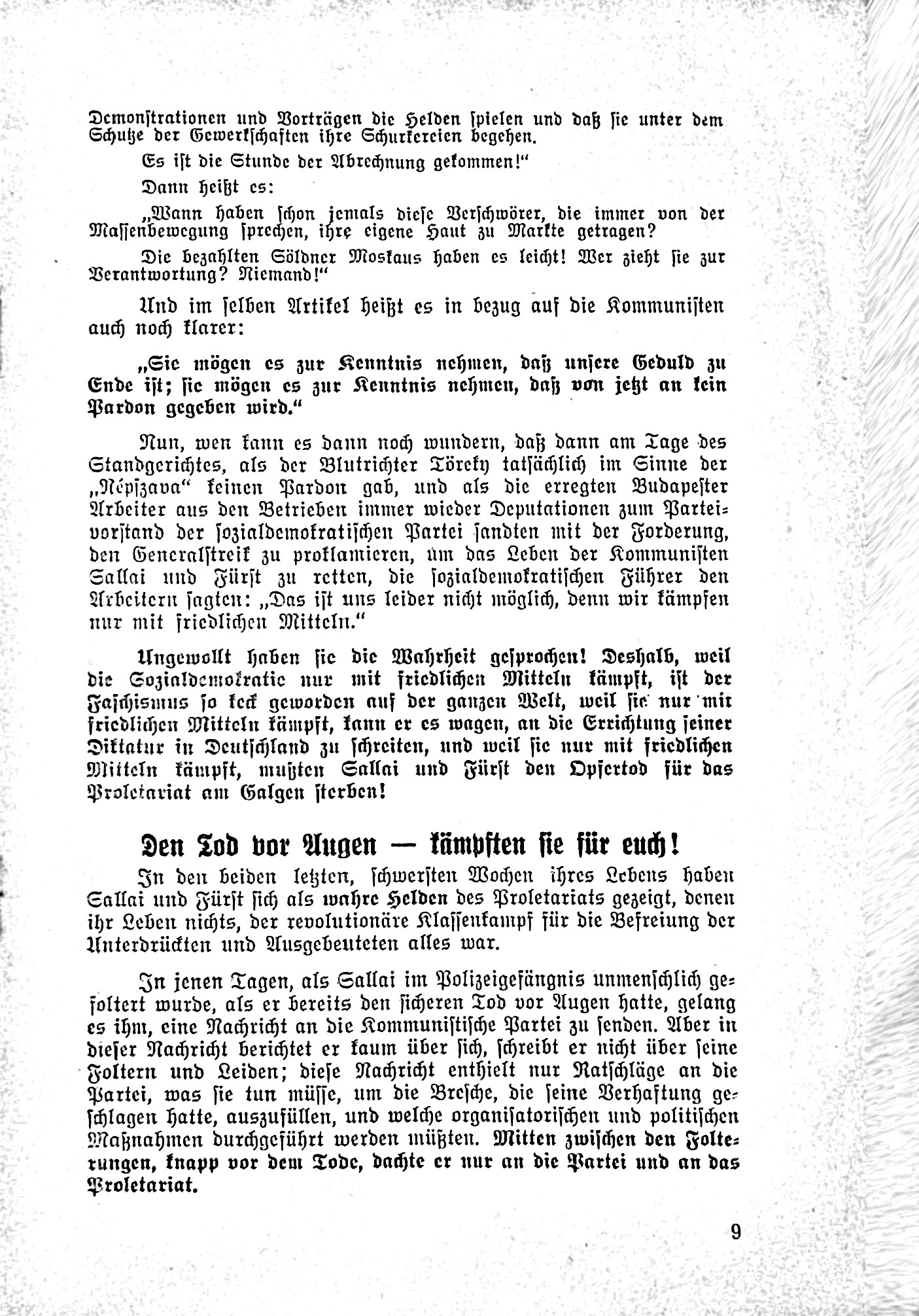 Demonstrationen und Vorträgen die Helden spielen und daß sie unter dem Schutze der Gewerkschaften ihre Schurkereien begehen.

Es ist die Stunde der Abrechnung gekommen!"

Dann heißt es:

„Wann haben schon jemals diese Verschwörer, die immer von der Massenbewegung sprechen, ihre eigene Haut zu Markte getragen?

Die bezahlten Söldner Moskaus haben es leicht! Wer zieht sie zur Verantwortung? Niemand!"

Und im selben Artikel heißt es in bezug auf die Kommunisten auch noch klarer:

„Sie mögen es zur Kenntnis nehmen, daß unsere Geduld zu Ende ist; sie mögen es zur Kenntnis nehmen, daß von jetzt an kein Pardon gegeben wird."

Nun, wen kann es dann noch wundern, daß dann am Tage des Standgerichtes, als der Blutrichter Töreky tatsächlich im Sinne der „Népszava" keinen Pardon gab, und als die erregten Budapester Arbeiter aus den Betrieben immer wieder Deputationen zum Parteivorstand der sozialdemokratischen Partei sandten mit der Forderung, den Generalstreik zu proklamieren, um das Leben der Kommunisten Sallai und Fürst zu retten, die sozialdemokratischen Führer den Arbeitern sagten: „Das ist uns leider nicht möglich, denn wir kämpfen nur mit friedlichen Mitteln."

Ungewollt haben sie die Wahrheit gesprochen! Deshalb, weil die Sozialdemokratie nur mit friedlichen Mitteln kämpft, ist der Faschismus so keck geworden auf der ganzen Welt, weil sie nur mit friedlichen Mitteln kämpft, kann er es wagen, an die Errichtung seiner Diktatur in Deutschland zu schreiten, und weil sie nur mit friedlichen Mitteln kämpft, mußten Sallai und Fürst den Opfertod für das Proletariat am Galgen sterben!

Den Tod vor Augen — kämpften sie für euch!

In den beiden letzten, schwersten Wochen ihres Lebens haben Sallai und Fürst sich als wahre Helden des Proletariats gezeigt, denen ihr Leben nichts, der revolutionäre Klassenkampf für die Befreiung der Unterdrückten und Ausgebeuteten alles war.

In jenen Tagen, als Sallai im Polizeigefängnis unmenschlich gefoltert wurde, als er bereits den sicheren Tod vor Augen hatte, gelang es ihm, eine Nachricht an die Kommunistische Partei zu senden. Aber in dieser Nachricht berichtet er kaum über sich, schreibt er nicht über seine Foltern und Leiden; diese Nachricht enthielt nur Ratschläge an die Partei, was sie tun müsse, um die Bresche, die seine Verhaftung geschlagen hatte, auszufüllen, und welche organisatorischen und politischen Maßnahmen durchgeführt werden müßten. Mitten zwischen den Folterungen, knapp vor dem Tode, dachte er nur an die Partei und an das Proletariat.

9